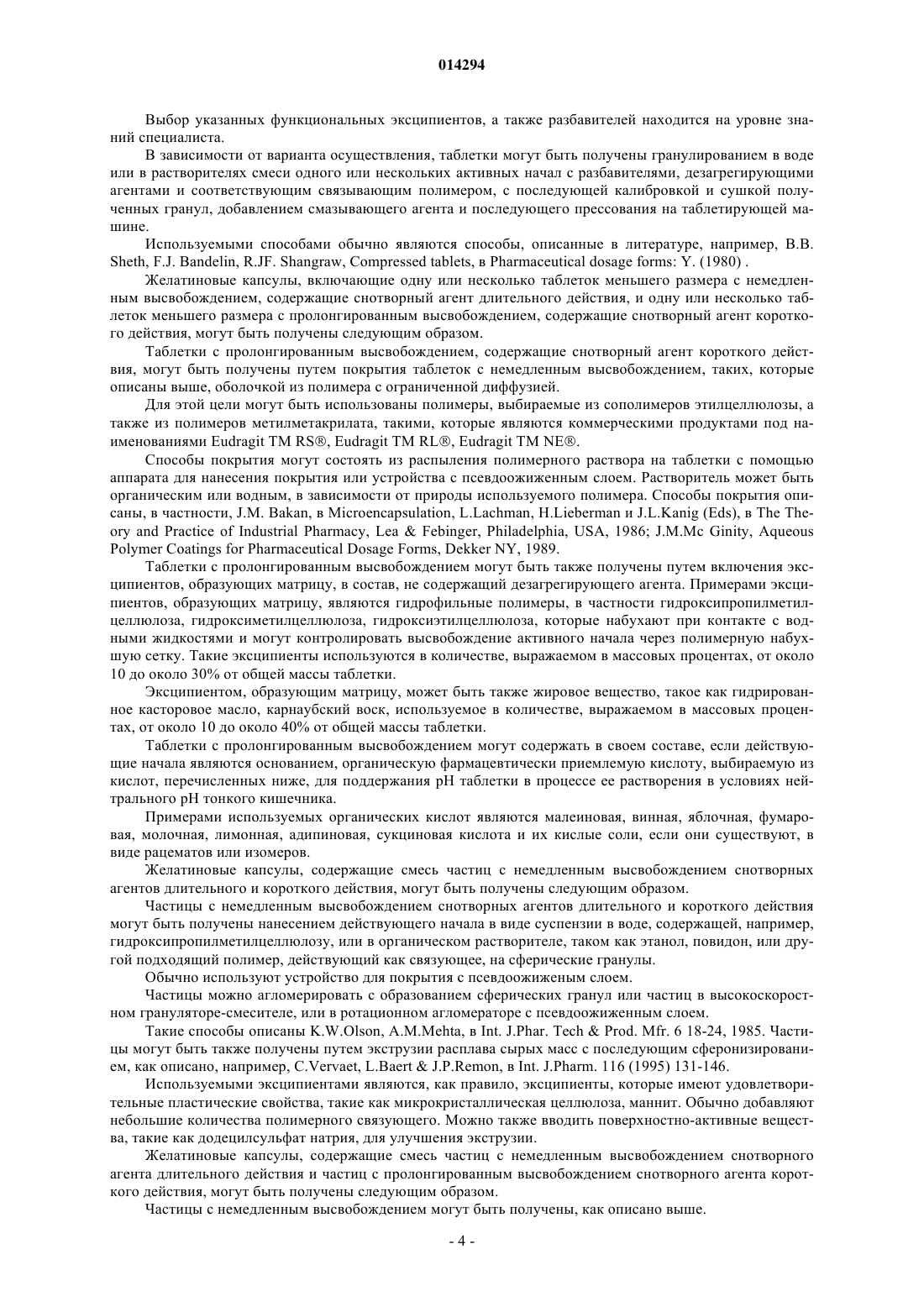 014294

Выбор указанных функциональных эксципиентов, а также разбавителей находится на уровне знаний специалиста.

В зависимости от варианта осуществления, таблетки могут быть получены гранулированием в воде или в растворителях смеси одного или нескольких активных начал с разбавителями, дезагрегирующими агентами и соответствующим связывающим полимером, с последующей калибровкой и сушкой полученных гранул, добавлением смазывающего агента и последующего прессования на таблетирующей машине.

Используемыми способами обычно являются способы, описанные в литературе, например, B.B. Sheth, F.J. Bandelin, R.JF. Shangraw, Compressed tablets, в Pharmaceutical dosage forms: Y. (1980) .

Желатиновые капсулы, включающие одну или несколько таблеток меньшего размера с немедленным высвобождением, содержащие снотворный агент длительного действия, и одну или несколько таблеток меньшего размера с пролонгированным высвобождением, содержащие снотворный агент короткого действия, могут быть получены следующим образом.

Таблетки с пролонгированным высвобождением, содержащие снотворный агент короткого действия, могут быть получены путем покрытия таблеток с немедленным высвобождением, таких, которые описаны выше, оболочкой из полимера с ограниченной диффузией.

Для этой цели могут быть использованы полимеры, выбираемые из сополимеров этилцеллюлозы, а также из полимеров метилметакрилата, такими, которые являются коммерческими продуктами под наименованиями Eudragit TM RS®, Eudragit TM RL®, Eudragit TM NE®.

Способы покрытия могут состоять из распыления полимерного раствора на таблетки с помощью аппарата для нанесения покрытия или устройства с псевдоожиженным слоем. Растворитель может быть органическим или водным, в зависимости от природы используемого полимера. Способы покрытия описаны, в частности, J.M. Bakan, в Microencapsulation, L.Lachman, H.Lieberman и J.L.Kanig (Eds), в The Theory and Practice of Industrial Pharmacy, Lea & Febinger, Philadelphia, USA, 1986; J.M.Mc Ginity, Aqueous Polymer Coatings for Pharmaceutical Dosage Forms, Dekker NY, 1989.

Таблетки с пролонгированным высвобождением могут быть также получены путем включения эксципиентов, образующих матрицу, в состав, не содержащий дезагрегирующего агента. Примерами эксципиентов, образующих матрицу, являются гидрофильные полимеры, в частности гидроксипропилметилцеллюлоза, гидроксиметилцеллюлоза, гидроксиэтилцеллюлоза, которые набухают при контакте с водными жидкостями и могут контролировать высвобождение активного начала через полимерную набухшую сетку. Такие эксципиенты используются в количестве, выражаемом в массовых процентах, от около 10 до около 30% от общей массы таблетки.

Эксципиентом, образующим матрицу, может быть также жировое вещество, такое как гидрированное касторовое масло, карнаубский воск, используемое в количестве, выражаемом в массовых процентах, от около 10 до около 40% от общей массы таблетки.

Таблетки с пролонгированным высвобождением могут содержать в своем составе, если действующие начала являются основанием, органическую фармацевтически приемлемую кислоту, выбираемую из кислот, перечисленных ниже, для поддержания pH таблетки в процессе ее растворения в условиях нейтрального pH тонкого кишечника.

Примерами используемых органических кислот являются малеиновая, винная, яблочная, фумаровая, молочная, лимонная, адипиновая, сукциновая кислота и их кислые соли, если они существуют, в виде рацематов или изомеров.

Желатиновые капсулы, содержащие смесь частиц с немедленным высвобождением снотворных агентов длительного и короткого действия, могут быть получены следующим образом.

Частицы с немедленным высвобождением снотворных агентов длительного и короткого действия могут быть получены нанесением действующего начала в виде суспензии в воде, содержащей, например, гидроксипропилметилцеллюлозу, или в органическом растворителе, таком как этанол, повидон, или другой подходящий полимер, действующий как связующее, на сферические гранулы.

Обычно используют устройство для покрытия с псевдоожиженым слоем.

Частицы можно агломерировать с образованием сферических гранул или частиц в высокоскоростном грануляторе-смесителе, или в ротационном агломераторе с псевдоожиженным слоем.

Такие способы описаны K.W.Olson, A.M.Mehta, в Int. J.Phar. Tech & Prod. Mfr. 6 18-24, 1985. Частицы могут быть также получены путем экструзии расплава сырых масс с последующим сферонизированием, как описано, например, C.Vervaet, L.Baert & J.P.Remon, в Int. J.Pharm. 116 (1995) 131-146.

Используемыми эксципиентами являются, как правило, эксципиенты, которые имеют удовлетворительные пластические свойства, такие как микрокристаллическая целлюлоза, маннит. Обычно добавляют небольшие количества полимерного связующего. Можно также вводить поверхностно-активные вещества, такие как додецилсульфат натрия, для улучшения экструзии.

Желатиновые капсулы, содержащие смесь частиц с немедленным высвобождением снотворного агента длительного действия и частиц с пролонгированным высвобождением снотворного агента короткого действия, могут быть получены следующим образом.

Частицы с немедленным высвобождением могут быть получены, как описано выше.

- 4 -